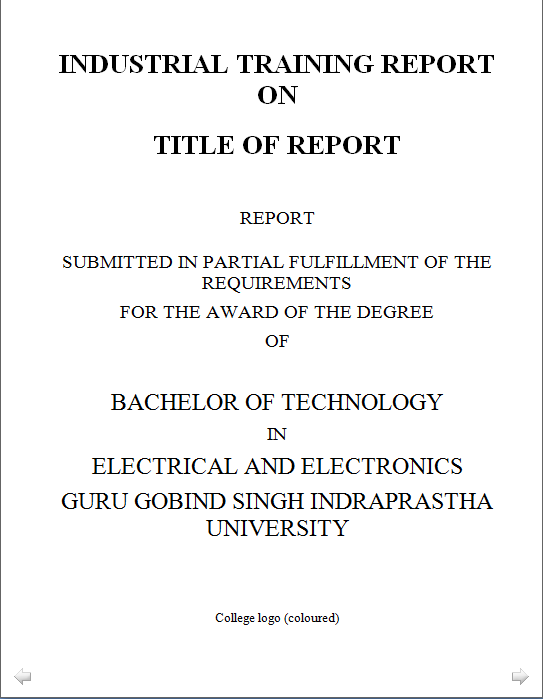 INDUSTRIAL TRAINING REPORT
ON

TITLE OF REPORT

REPORT

SUBMITTED IN PARTIAL FULFILLMENT OF THE REQUIREMENTS
FOR THE AWARD OF THE DEGREE
OF

BACHELOR OF TECHNOLOGY
IN
ELECTRICAL AND ELECTRONICS
GURU GOBIND SINGH INDRAPRASTHA UNIVERSITY

College logo (coloured)